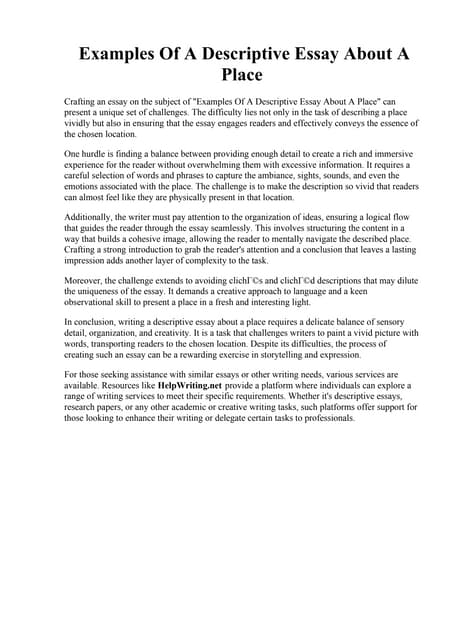 Examples Of A Descriptive Essay About A Place

Crafting an essay on the subject of "Examples Of A Descriptive Essay About A Place" can present a unique set of challenges. The difficulty lies not only in the task of describing a place vividly but also in ensuring that the essay engages readers and effectively conveys the essence of the chosen location.

One hurdle is finding a balance between providing enough detail to create a rich and immersive experience for the reader without overwhelming them with excessive information. It requires a careful selection of words and phrases to capture the ambiance, sights, sounds, and even the emotions associated with the place. The challenge is to make the description so vivid that readers can almost feel like they are physically present in that location.

Additionally, the writer must pay attention to the organization of ideas, ensuring a logical flow that guides the reader through the essay seamlessly. This involves structuring the content in a way that builds a cohesive image, allowing the reader to mentally navigate the described place. Crafting a strong introduction to grab the reader's attention and a conclusion that leaves a lasting impression adds another layer of complexity to the task.

Moreover, the challenge extends to avoiding clichГ©s and clichГ©d descriptions that may dilute the uniqueness of the essay. It demands a creative approach to language and a keen observational skill to present a place in a fresh and interesting light.

In conclusion, writing a descriptive essay about a place requires a delicate balance of sensory detail, organization, and creativity. It is a task that challenges writers to paint a vivid picture with words, transporting readers to the chosen location. Despite its difficulties, the process of creating such an essay can be a rewarding exercise in storytelling and expression.

For those seeking assistance with similar essays or other writing needs, various services are available. Resources like HelpWriting.net provide a platform where individuals can explore a range of writing services to meet their specific requirements. Whether it's descriptive essays, research papers, or any other academic or creative writing tasks, such platforms offer support for those looking to enhance their writing or delegate certain tasks to professionals.